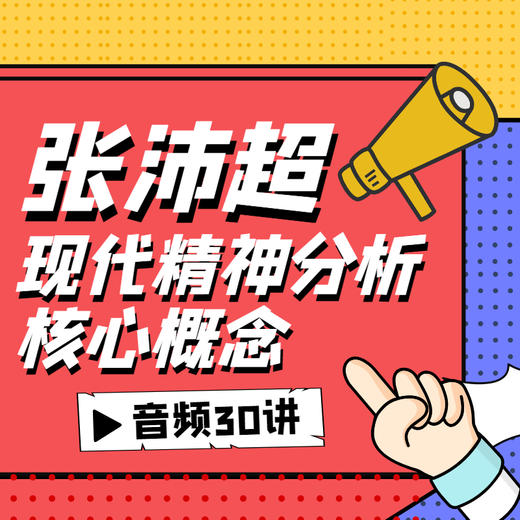 张沛超
现代精神分析
核心概念

音频30讲